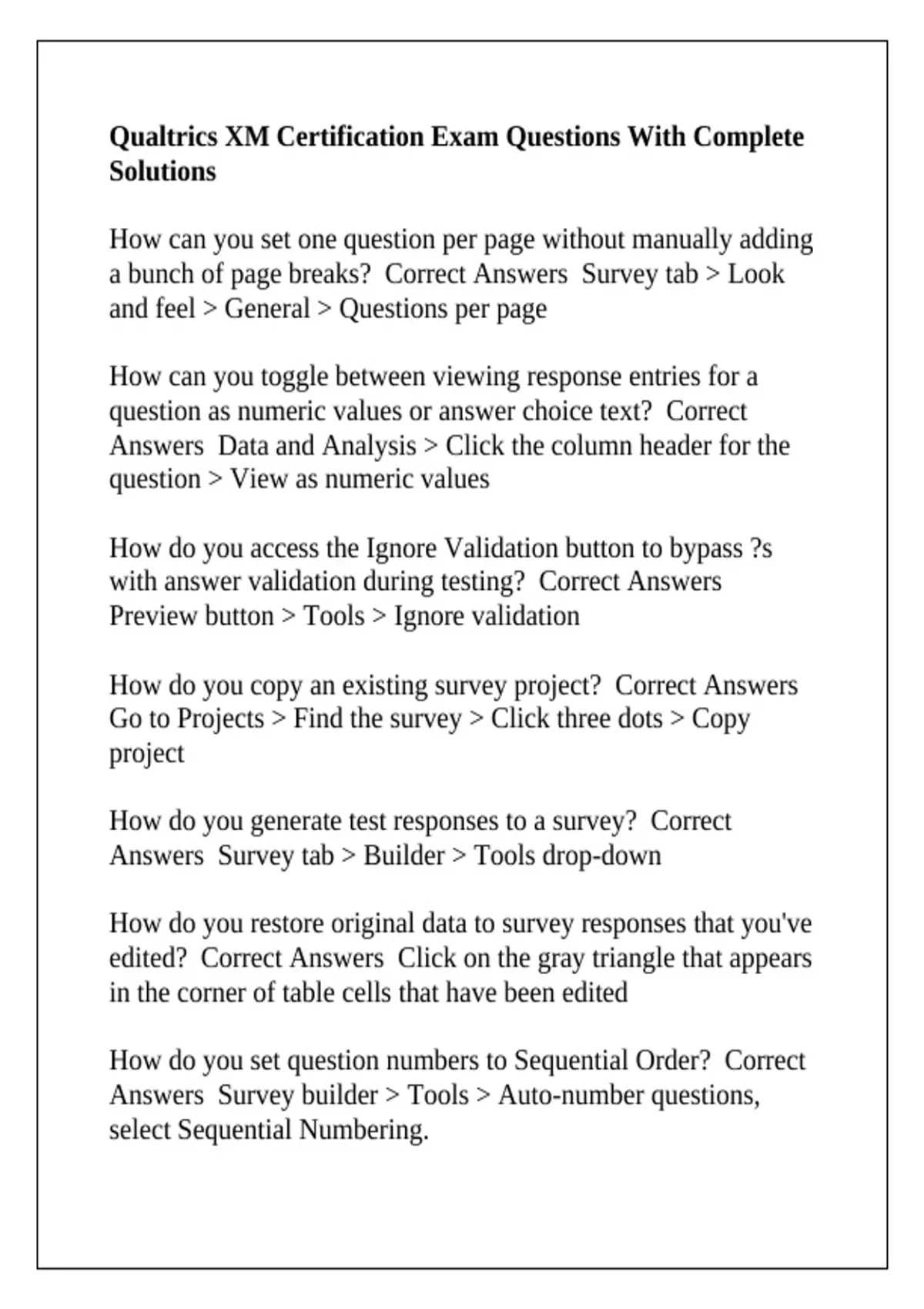 Qualtrics XM Certification Exam Questions With Complete Solutions

How can you set one question per page without manually adding a bunch of page breaks?  Correct Answers  Survey tab > Look and feel > General > Questions per page

How can you toggle between viewing response entries for a question as numeric values or answer choice text?  Correct Answers  Data and Analysis > Click the column header for the question > View as numeric values

How do you access the Ignore Validation button to bypass ?s with answer validation during testing?  Correct Answers Preview button > Tools > Ignore validation

How do you copy an existing survey project?  Correct Answers Go to Projects > Find the survey > Click three dots > Copy project

How do you generate test responses to a survey?  Correct Answers  Survey tab > Builder > Tools drop-down

How do you restore original data to survey responses that you've edited?  Correct Answers  Click on the gray triangle that appears in the corner of table cells that have been edited

How do you set question numbers to Sequential Order?  Correct Answers  Survey builder > Tools > Auto-number questions, select Sequential Numbering.